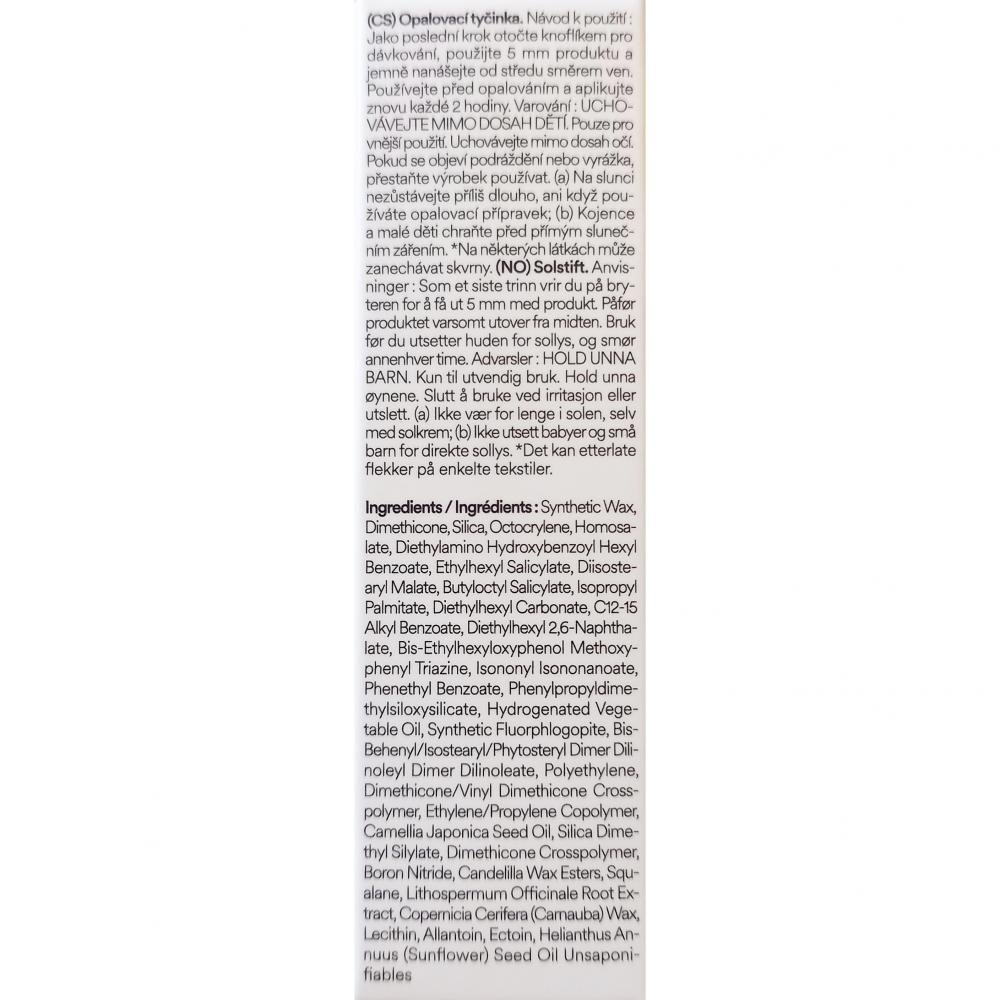 (CS) Opalovací tyčinka. Návod k použití : Jako poslední krok otočte knoflíkem pro dávkování, použijte 5 mm produktu a jemně nanášejte od středu směrem ven. Používejte před opalováním a aplikujte znovu každé 2 hodiny. Varování : UCHOVÁVEJTE MIMO DOSAH DĚTÍ. Pouze pro vnější použití. Uchovávejte mimo dosah očí. Pokud se objeví podráždění nebo vyrážka, přestaňte výrobek používat. (a) Na slunci nezůstávejte příliš dlouho, ani když používáte opalovací přípravek; (b) Kojence a malé děti chraňte před přímým slunečním zářením. *Na některých látkách může zanechávat skvrny. (NO) Solstift. Anvisninger : Som et siste trinn vrir du på bryteren for å få ut 5 mm med produkt. Påfør produktet varsomt utover fra midten. Bruk før du utsetter huden for sollys, og smør annenhver time. Advarsler : HOLD UNNA BARN. Kun til utvendig bruk. Hold unna øynene. Slutt å bruke ved irritasjon eller utslett. (a) Ikke vær for lenge i solen, selv med solkrem; (b) Ikke utsett babyer og små barn for direkte sollys. *Det kan etterlate flekker på enkelte tekstiler.

Ingredients / Ingrédients : Synthetic Wax, Dimethicone, Silica, Octocrylene, Homosalate, Diethylamino Hydroxybenzoyl Hexyl Benzoate, Ethylhexyl Salicylate, Diisostearyl Malate, Butyloctyl Salicylate, Isopropyl Palmitate, Diethylhexyl Carbonate, C12-15 Alkyl Benzoate, Diethylhexyl 2,6-Naphthalate, Bis-Ethylhexyloxyphenol Methoxyphenyl Triazine, Isononyl Isononanoate, Phenethyl Benzoate, Phenylpropyldimethylsiloxysilicate, Hydrogenated Vegetable Oil, Synthetic Fluorphlogopite, Bis-Behenyl/Isostearyl/Phytosteryl Dimer Dilinoleyl Dimer Dilinoleate, Polyethylene, Dimethicone/Vinyl Dimethicone Crosspolymer, Ethylene/Propylene Copolymer, Camellia Japonica Seed Oil, Silica Dimethyl Silylate, Dimethicone Crosspolymer, Boron Nitride, Candelilla Wax Esters, Squalane, Lithospermum Officinale Root Extract, Copernicia Cerifera (Carnauba) Wax, Lecithin, Allantoin, Ectoin, Helianthus Annuus (Sunflower) Seed Oil Unsaponifiables